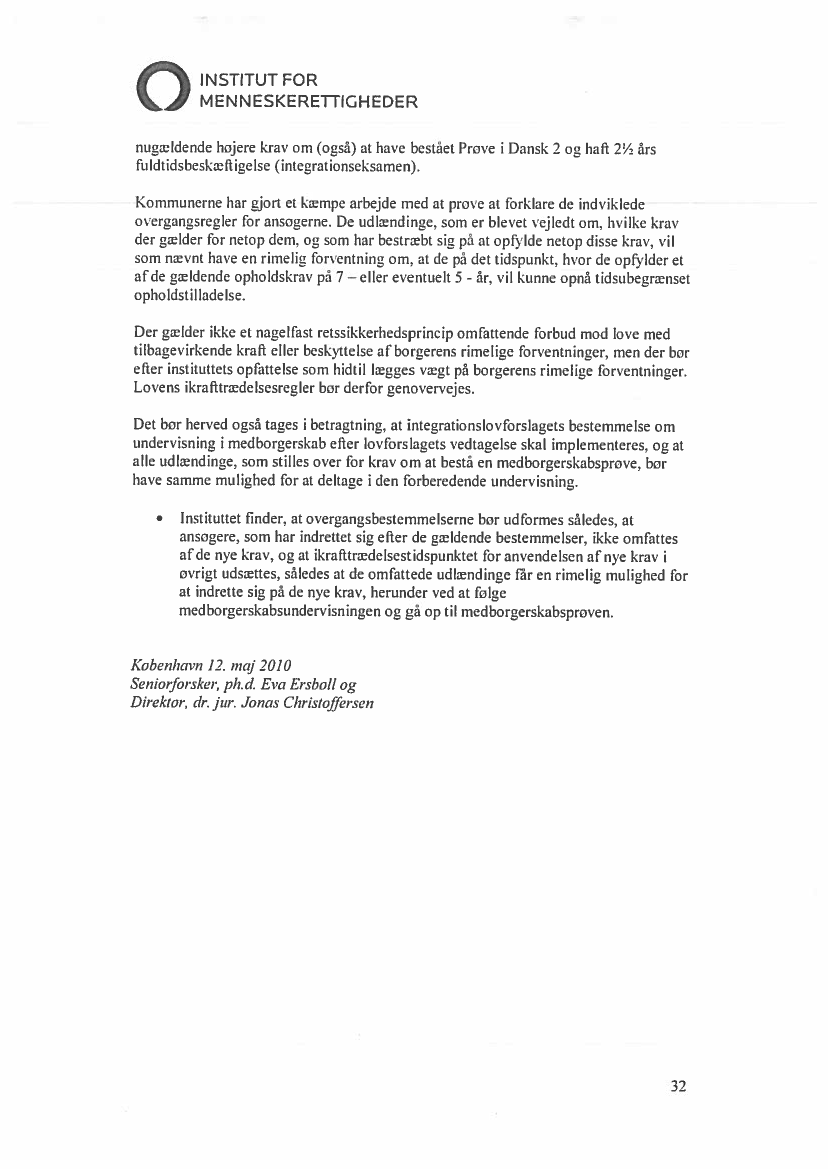 INSTITUT FOR MENNESKERETTIGHEDER

nugældende højere krav om (også) at have bestået Prøve i Dansk 2 og haft 2½ års fuldtidsbeskæftigelse (integrationseksamen).

Kommunerne har gjort et kæmpe arbejde med at prøve at forklare de indviklede overgangsregler for ansøgerne. De udlændinge, som er blevet vejledt om, hvilke krav der gælder for netop dem, og som har bestræbt sig på at opfylde netop disse krav, vil som nævnt have en rimelig forventning om, at de på det tidspunkt, hvor de opfylder et af de gældende opholdskrav på 7 – eller eventuelt 5 - år, vil kunne opnå tidsubegrænset opholdstilladelse.

Der gælder ikke et nagelfast retssikkerhedsprincip omfattende forbud mod love med tilbagevirkende kraft eller beskyttelse af borgerens rimelige forventninger, men der bør efter instituttets opfattelse som hidtil lægges vægt på borgerens rimelige forventninger. Lovens ikrafttrædelsesregler bør derfor genovervejes.

Det bør herved også tages i betragtning, at integrationslovforslagets bestemmelse om undervisning i medborgerskab efter lovforslagets vedtagelse skal implementeres, og at alle udlændinge, som stilles over for krav om at bestå en medborgerskabsprøve, bør have samme mulighed for at deltage i den forberedende undervisning.

• Instituttet finder, at overgangsbestemmelserne bør udformes således, at ansøgere, som har indrettet sig efter de gældende bestemmelser, ikke omfattes af de nye krav, og at ikrafttrædelsestidspunktet for anvendelsen af nye krav i øvrigt udsættes, således at de omfattede udlændinge får en rimelig mulighed for at indrette sig på de nye krav, herunder ved at følge medborgerskabsundervisningen og gå op til medborgerskabsprøven.

København 12. maj 2010
Seniorforsker, ph.d. Eva Ersbøll og
Direktør, dr. jur. Jonas Christoffersen

32